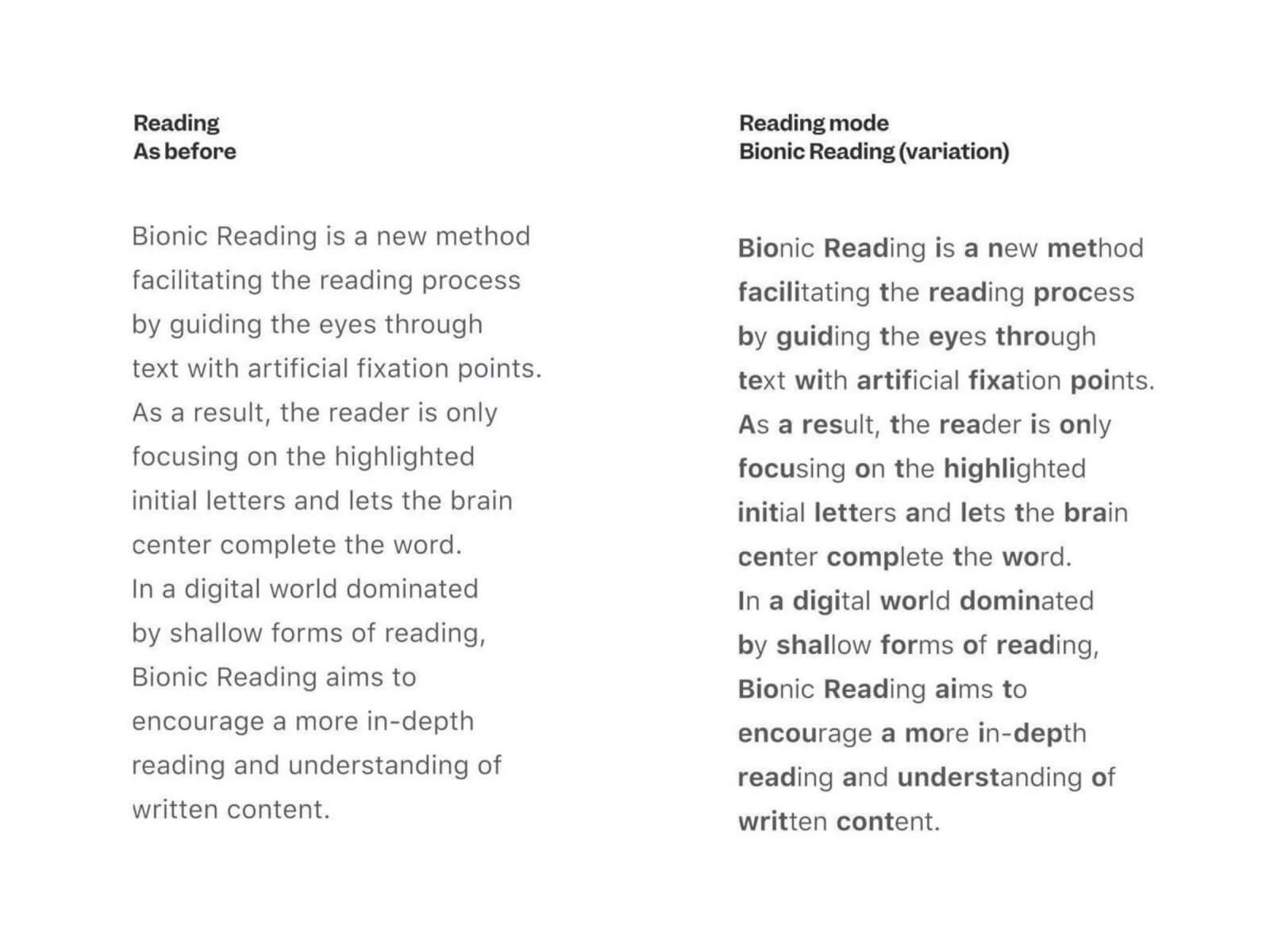 Reading
As before

Bionic Reading is a new method facilitating the reading process by guiding the eyes through text with artificial fixation points. As a result, the reader is only focusing on the highlighted initial letters and lets the brain center complete the word.
In a digital world dominated by shallow forms of reading, Bionic Reading aims to encourage a more in-depth reading and understanding of written content.

Reading mode
Bionic Reading (variation)

Bionic Reading is a new method facilitating the reading process by guiding the eyes through text with artificial fixation points. As a result, the reader is only focusing on the highlighted initial letters and lets the brain center complete the word.
In a digital world dominated by shallow forms of reading, Bionic Reading aims to encourage a more in-depth reading and understanding of written content.